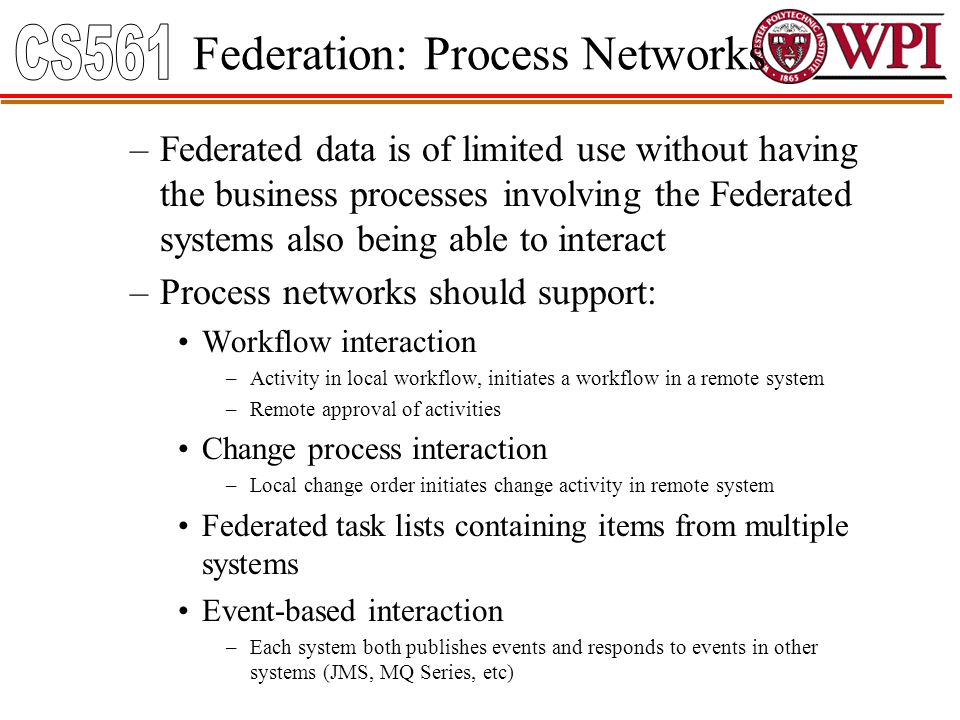 CS561 Federation: Process Networks

WORCESTER POLYTECHNIC INSTITUTE 1865 WPI

– Federated data is of limited use without having the business processes involving the Federated systems also being able to interact

– Process networks should support:

• Workflow interaction

– Activity in local workflow, initiates a workflow in a remote system

– Remote approval of activities

• Change process interaction

– Local change order initiates change activity in remote system

• Federated task lists containing items from multiple systems

• Event-based interaction

– Each system both publishes events and responds to events in other systems (JMS, MQ Series, etc)